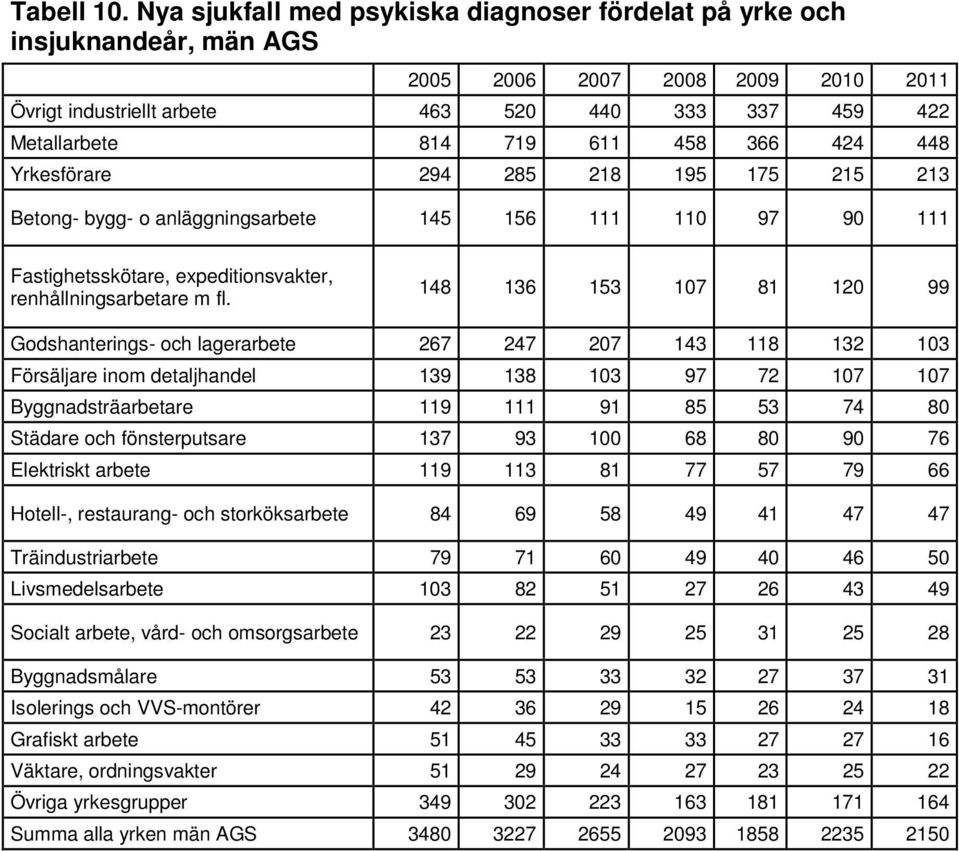 Tabell 10. Nya sjukfall med psykiska diagnoser fördelat på yrke och insjuknandeår, män AGS

| | 2005 | 2006 | 2007 | 2008 | 2009 | 2010 | 2011 |
|---|---|---|---|---|---|---|---|
| Övrigt industriellt arbete | 463 | 520 | 440 | 333 | 337 | 459 | 422 |
| Metallarbete | 814 | 719 | 611 | 458 | 366 | 424 | 448 |
| Yrkesförare | 294 | 285 | 218 | 195 | 175 | 215 | 213 |
| Betong- bygg- o anläggningsarbete | 145 | 156 | 111 | 110 | 97 | 90 | 111 |
| Fastighetsskötare, expeditionsvakter, renhållningsarbetare m fl. | 148 | 136 | 153 | 107 | 81 | 120 | 99 |
| Godshanterings- och lagerarbete | 267 | 247 | 207 | 143 | 118 | 132 | 103 |
| Försäljare inom detaljhandel | 139 | 138 | 103 | 97 | 72 | 107 | 107 |
| Byggnadsträarbetare | 119 | 111 | 91 | 85 | 53 | 74 | 80 |
| Städare och fönsterputsare | 137 | 93 | 100 | 68 | 80 | 90 | 76 |
| Elektriskt arbete | 119 | 113 | 81 | 77 | 57 | 79 | 66 |
| Hotell-, restaurang- och storköksarbete | 84 | 69 | 58 | 49 | 41 | 47 | 47 |
| Träindustriarbete | 79 | 71 | 60 | 49 | 40 | 46 | 50 |
| Livsmedelsarbete | 103 | 82 | 51 | 27 | 26 | 43 | 49 |
| Socialt arbete, vård- och omsorgsarbete | 23 | 22 | 29 | 25 | 31 | 25 | 28 |
| Byggnadsmålare | 53 | 53 | 33 | 32 | 27 | 37 | 31 |
| Isolerings och VVS-montörer | 42 | 36 | 29 | 15 | 26 | 24 | 18 |
| Grafiskt arbete | 51 | 45 | 33 | 33 | 27 | 27 | 16 |
| Väktare, ordningsvakter | 51 | 29 | 24 | 27 | 23 | 25 | 22 |
| Övriga yrkesgrupper | 349 | 302 | 223 | 163 | 181 | 171 | 164 |
| Summa alla yrken män AGS | 3480 | 3227 | 2655 | 2093 | 1858 | 2235 | 2150 |